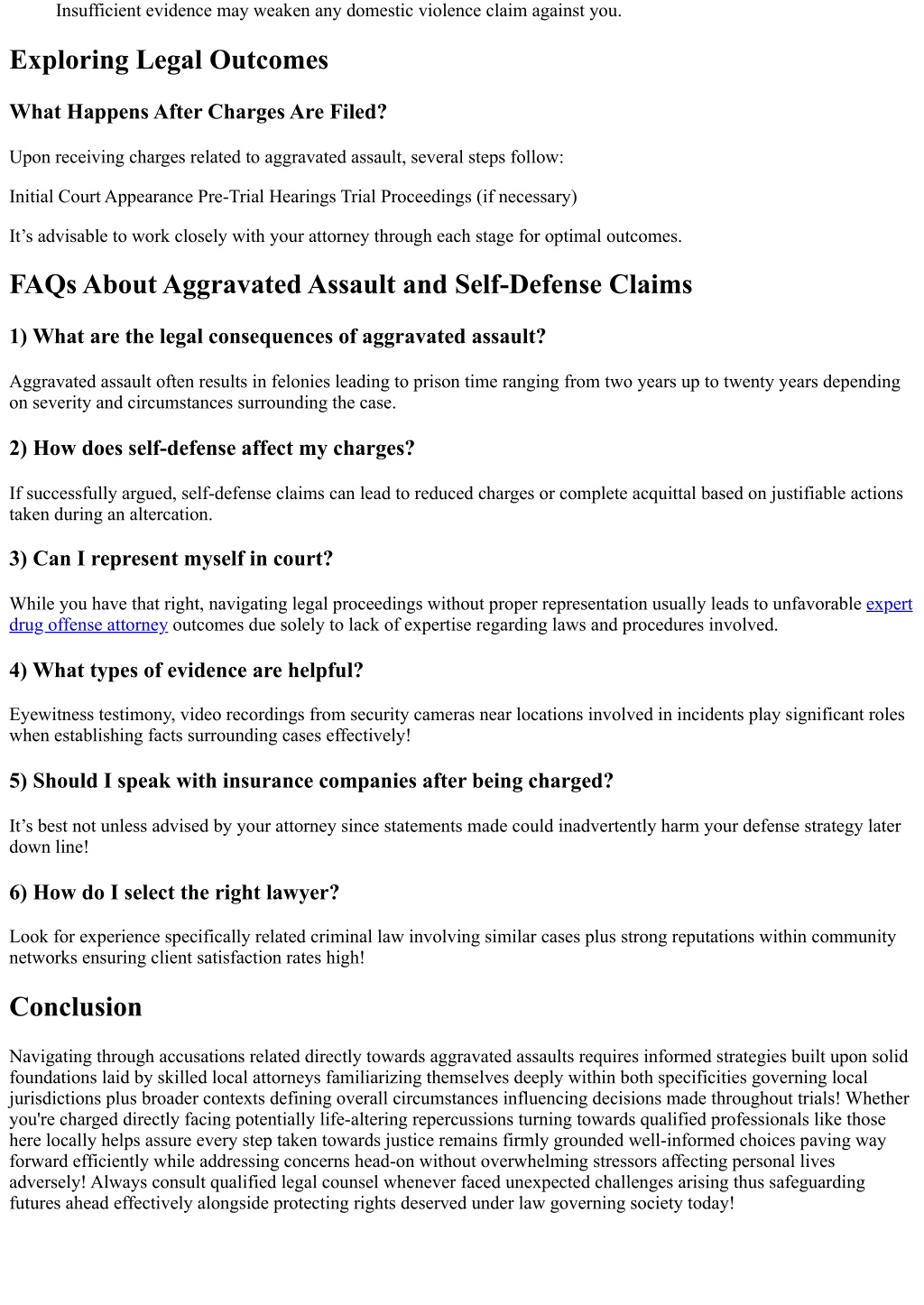 Insufficient evidence may weaken any domestic violence claim against you.

Exploring Legal Outcomes

What Happens After Charges Are Filed?

Upon receiving charges related to aggravated assault, several steps follow:

Initial Court Appearance Pre-Trial Hearings Trial Proceedings (if necessary)

It’s advisable to work closely with your attorney through each stage for optimal outcomes.

FAQs About Aggravated Assault and Self-Defense Claims

1) What are the legal consequences of aggravated assault?

Aggravated assault often results in felonies leading to prison time ranging from two years up to twenty years depending on severity and circumstances surrounding the case.

2) How does self-defense affect my charges?

If successfully argued, self-defense claims can lead to reduced charges or complete acquittal based on justifiable actions taken during an altercation.

3) Can I represent myself in court?

While you have that right, navigating legal proceedings without proper representation usually leads to unfavorable expert drug offense attorney outcomes due solely to lack of expertise regarding laws and procedures involved.

4) What types of evidence are helpful?

Eyewitness testimony, video recordings from security cameras near locations involved in incidents play significant roles when establishing facts surrounding cases effectively!

5) Should I speak with insurance companies after being charged?

It’s best not unless advised by your attorney since statements made could inadvertently harm your defense strategy later down line!

6) How do I select the right lawyer?

Look for experience specifically related criminal law involving similar cases plus strong reputations within community networks ensuring client satisfaction rates high!

Conclusion

Navigating through accusations related directly towards aggravated assaults requires informed strategies built upon solid foundations laid by skilled local attorneys familiarizing themselves deeply within both specificities governing local jurisdictions plus broader contexts defining overall circumstances influencing decisions made throughout trials! Whether you're charged directly facing potentially life-altering repercussions turning towards qualified professionals like those here locally helps assure every step taken towards justice remains firmly grounded well-informed choices paving way forward efficiently while addressing concerns head-on without overwhelming stressors affecting personal lives adversely! Always consult qualified legal counsel whenever faced unexpected challenges arising thus safeguarding futures ahead effectively alongside protecting rights deserved under law governing society today!